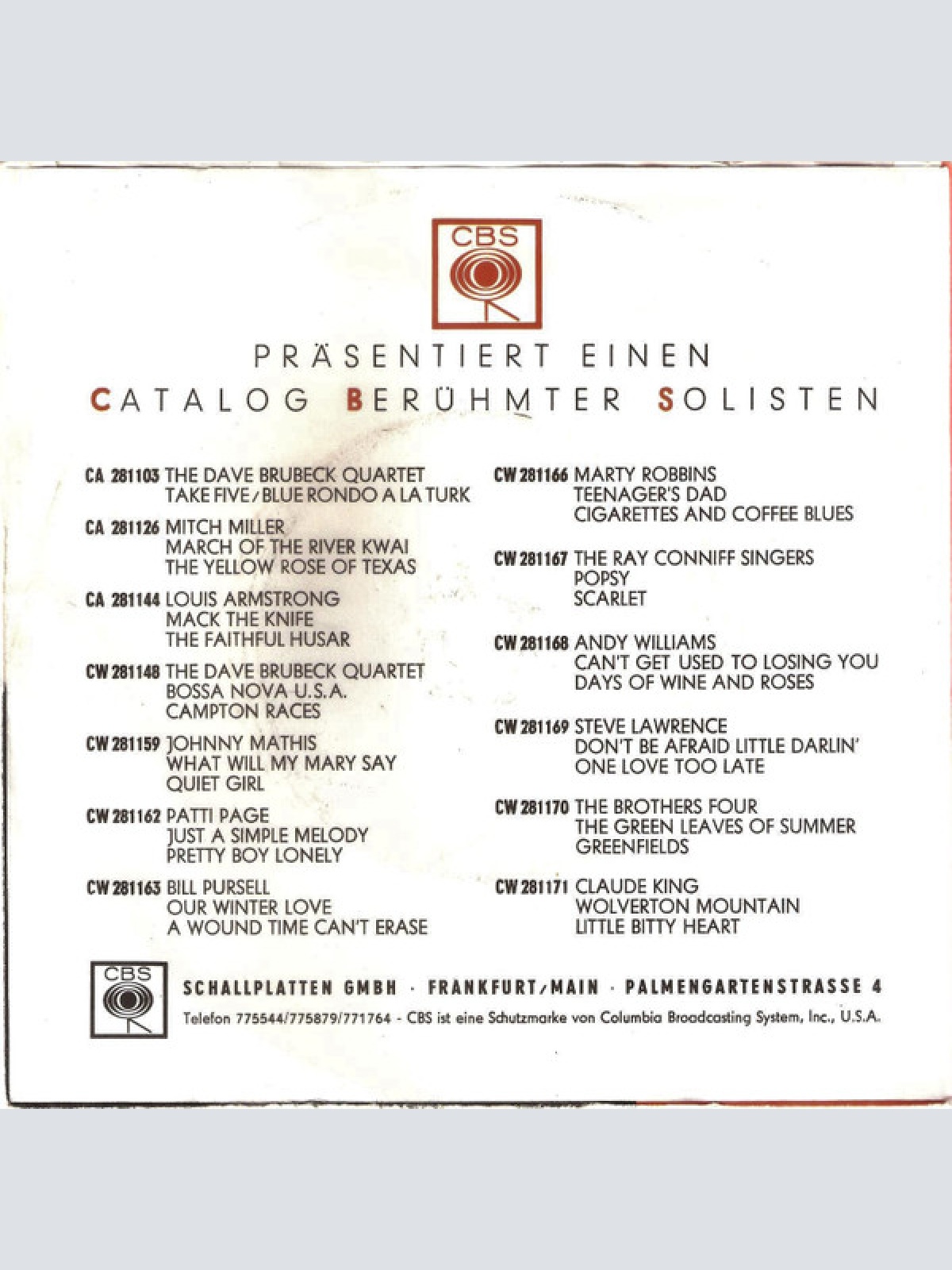 CBS

PRÄSENTIERT EINEN

CATALOG BERÜHMTER SOLISTEN

CA 281103 THE DAVE BRUBECK QUARTET
TAKE FIVE/BLUE RONDO A LA TURK

CA 281126 MITCH MILLER
MARCH OF THE RIVER KWAI
THE YELLOW ROSE OF TEXAS

CA 281144 LOUIS ARMSTRONG
MACK THE KNIFE
THE FAITHFUL HUSAR

CW 281148 THE DAVE BRUBECK QUARTET
BOSSA NOVA U.S.A.
CAMPTON RACES

CW 281159 JOHNNY MATHIS
WHAT WILL MY MARY SAY
QUIET GIRL

CW 281162 PATTI PAGE
JUST A SIMPLE MELODY
PRETTY BOY LONELY

CW 281163 BILL PURSELL
OUR WINTER LOVE
A WOUND TIME CAN'T ERASE

CW 281166 MARTY ROBBINS
TEENAGER'S DAD
CIGARETTES AND COFFEE BLUES

CW 281167 THE RAY CONNIFF SINGERS
POPSY
SCARLET

CW 281168 ANDY WILLIAMS
CAN'T GET USED TO LOSING YOU
DAYS OF WINE AND ROSES

CW 281169 STEVE LAWRENCE
DON'T BE AFRAID LITTLE DARLIN'
ONE LOVE TOO LATE

CW 281170 THE BROTHERS FOUR
THE GREEN LEAVES OF SUMMER
GREENFIELDS

CW 281171 CLAUDE KING
WOLVERTON MOUNTAIN
LITTLE BITTY HEART

CBS

SCHALLPLATTEN GMBH · FRANKFURT/MAIN · PALMENGARTENSTRASSE 4

Telefon 775544/775879/771764 - CBS ist eine Schutzmarke von Columbia Broadcasting System, Inc., U.S.A.